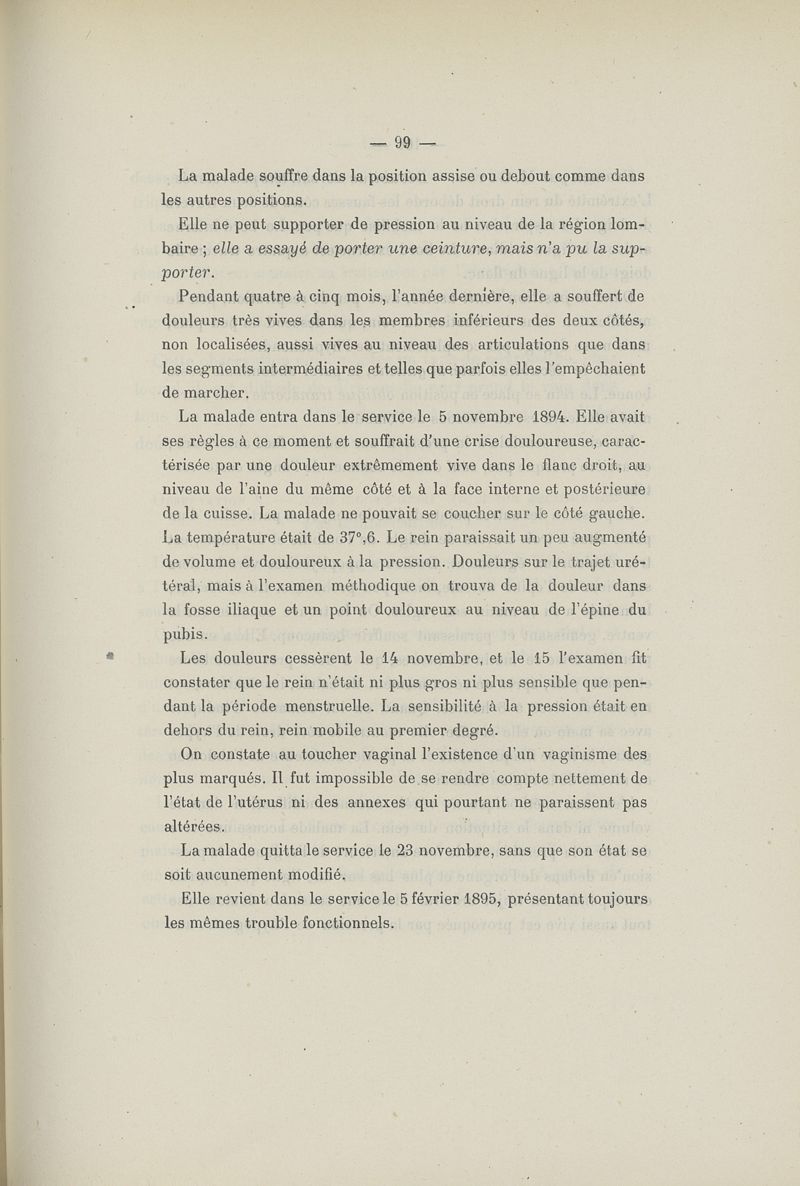 — 99 —

La malade souffre dans la position assise ou debout comme dans les autres positions.

Elle ne peut supporter de pression au niveau de la région lombaire ; elle a essayé de porter une ceinture, mais n'a pu la supporter.

Pendant quatre à cinq mois, l'année dernière, elle a souffert de douleurs très vives dans les membres inférieurs des deux côtés, non localisées, aussi vives au niveau des articulations que dans les segments intermédiaires et telles que parfois elles l'empêchaient de marcher.

La malade entra dans le service le 5 novembre 1894. Elle avait ses règles à ce moment et souffrait d'une crise douloureuse, caractérisée par une douleur extrêmement vive dans le flanc droit, au niveau de l'aine du même côté et à la face interne et postérieure de la cuisse. La malade ne pouvait se coucher sur le côté gauche. La température était de 37°,6. Le rein paraissait un peu augmenté de volume et douloureux à la pression. Douleurs sur le trajet urétéral, mais à l'examen méthodique on trouva de la douleur dans la fosse iliaque et un point douloureux au niveau de l'épine du pubis.

Les douleurs cessèrent le 14 novembre, et le 15 l'examen fit constater que le rein n'était ni plus gros ni plus sensible que pendant la période menstruelle. La sensibilité à la pression était en dehors du rein, rein mobile au premier degré.

On constate au toucher vaginal l'existence d'un vaginisme des plus marqués. Il fut impossible de se rendre compte nettement de l'état de l'utérus ni des annexes qui pourtant ne paraissent pas altérées.

La malade quitta le service le 23 novembre, sans que son état se soit aucunement modifié.

Elle revient dans le service le 5 février 1895, présentant toujours les mêmes trouble fonctionnels.